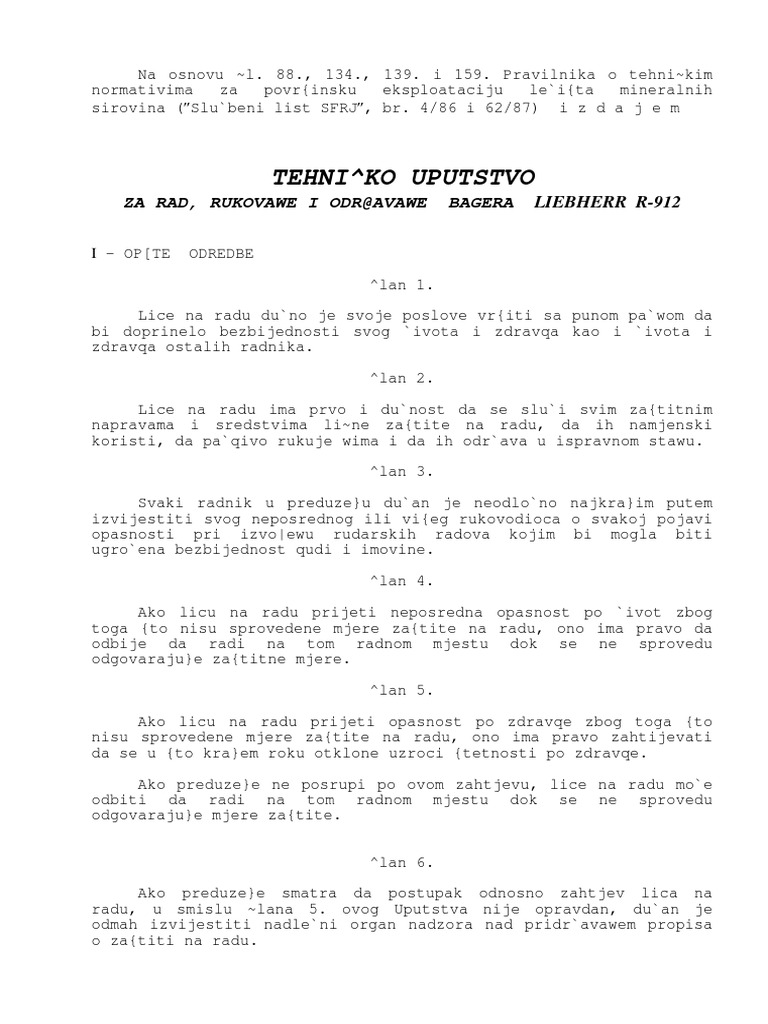 Na osnovu ~l. 88., 134., 139. i 159. Pravilnika o tehni~kim normativima za povr{insku eksploataciju le`i{ta mineralnih sirovina ("Slu`beni list SFRJ", br. 4/86 i 62/87) i z d a j e m

TEHNI^KO UPUTSTVO

ZA RAD, RUKOVAWE I ODR@AVAWE BAGERA LIEBHERR R-912

I – OP[TE ODREDBE

^lan 1.

Lice na radu du`no je svoje poslove vr{iti sa punom pa`wom da bi doprinelo bezbijednosti svog `ivota i zdravqa kao i `ivota i zdravqa ostalih radnika.

^lan 2.

Lice na radu ima prvo i du`nost da se slu`i svim za{titnim napravama i sredstvima li~ne za{tite na radu, da ih namjenski koristi, da pa`qivo rukuje wima i da ih odr`ava u ispravnom stawu.

^lan 3.

Svaki radnik u preduze}u du`an je neodlo`no najkra}im putem izvijestiti svog neposrednog ili vi{eg rukovodioca o svakoj pojavi opasnosti pri izvo|ewu rudarskih radova kojim bi mogla biti ugro`ena bezbijednost qudi i imovine.

^lan 4.

Ako licu na radu prijeti neposredna opasnost po `ivot zbog toga {to nisu sprovedene mjere za{tite na radu, ono ima pravo da odbije da radi na tom radnom mjestu dok se ne sprovedu odgovaraju}e za{titne mjere.

^lan 5.

Ako licu na radu prijeti opasnost po zdravqe zbog toga {to nisu sprovedene mjere za{tite na radu, ono ima pravo zahtijevati da se u {to kra}em roku otklone uzroci {tetnosti po zdravqe.

Ako preduze}e ne posrupi po ovom zahtjevu, lice na radu mo`e odbiti da radi na tom radnom mjestu dok se ne sprovedu odgovaraju}e mjere za{tite.

^lan 6.

Ako preduze}e smatra da postupak odnosno zahtjev lica na radu, u smislu ~lana 5. ovog Uputstva nije opravdan, du`an je odmah izvijestiti nadle`ni organ nadzora nad pridr`avawem propisa o za{titi na radu.